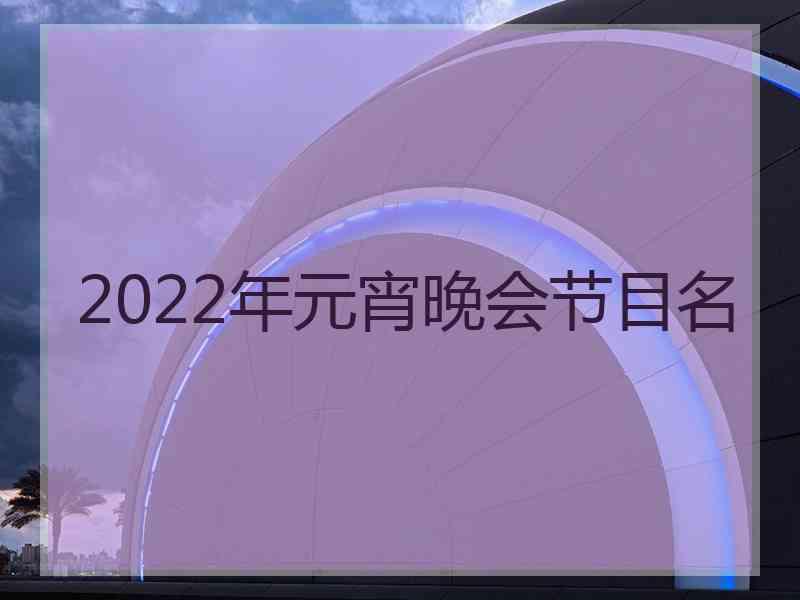 2022年元宵晚会节目名